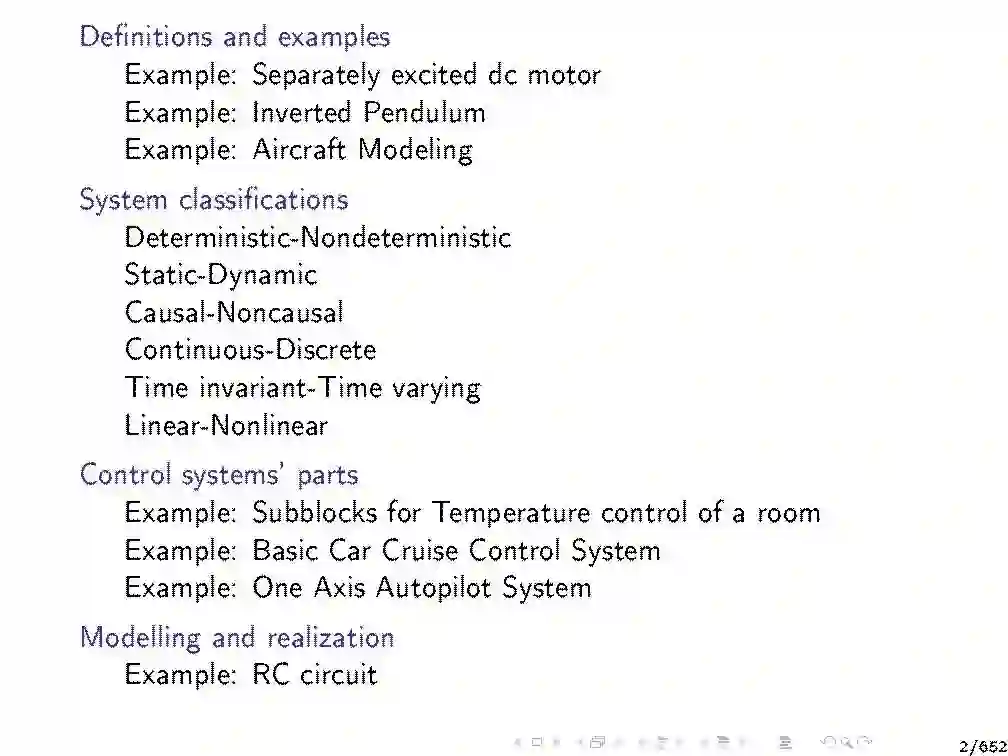 Definitions and examples
Example: Separately excited dc motor
Example: Inverted Pendulum
Example: Aircraft Modeling

System classifications
Deterministic-Nondeterministic
Static-Dynamic
Causal-Noncausal
Continuous-Discrete
Time invariant-Time varying
Linear-Nonlinear

Control systems' parts
Example: Subblocks for Temperature control of a room
Example: Basic Car Cruise Control System
Example: One Axis Autopilot System

Modelling and realization
Example: RC circuit

2/652